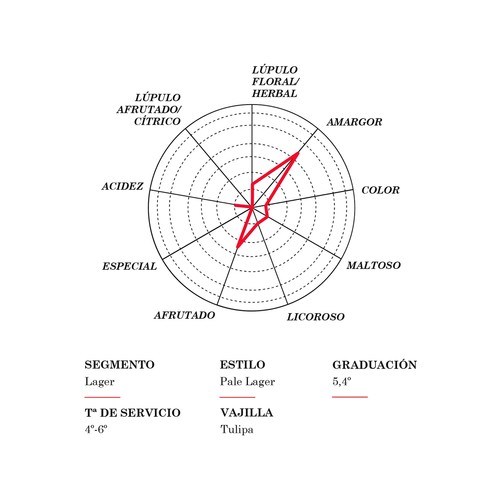 LÚPULO FLORAL/ HERBAL

AMARGOR

COLOR

MALTOSO

LICOROSO

AFRUTADO

ESPECIAL

ACIDEZ

LÚPULO AFRUTADO/ CÍTRICO

SEGMENTO
Lager

ESTILO
Pale Lager

GRADUACIÓN
5,4°

Tª DE SERVICIO
4°-6°

VAJILLA
Tulipa